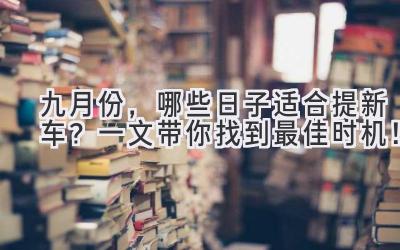 九月份，哪些日子适合提新车？一文带你找到最佳时机！